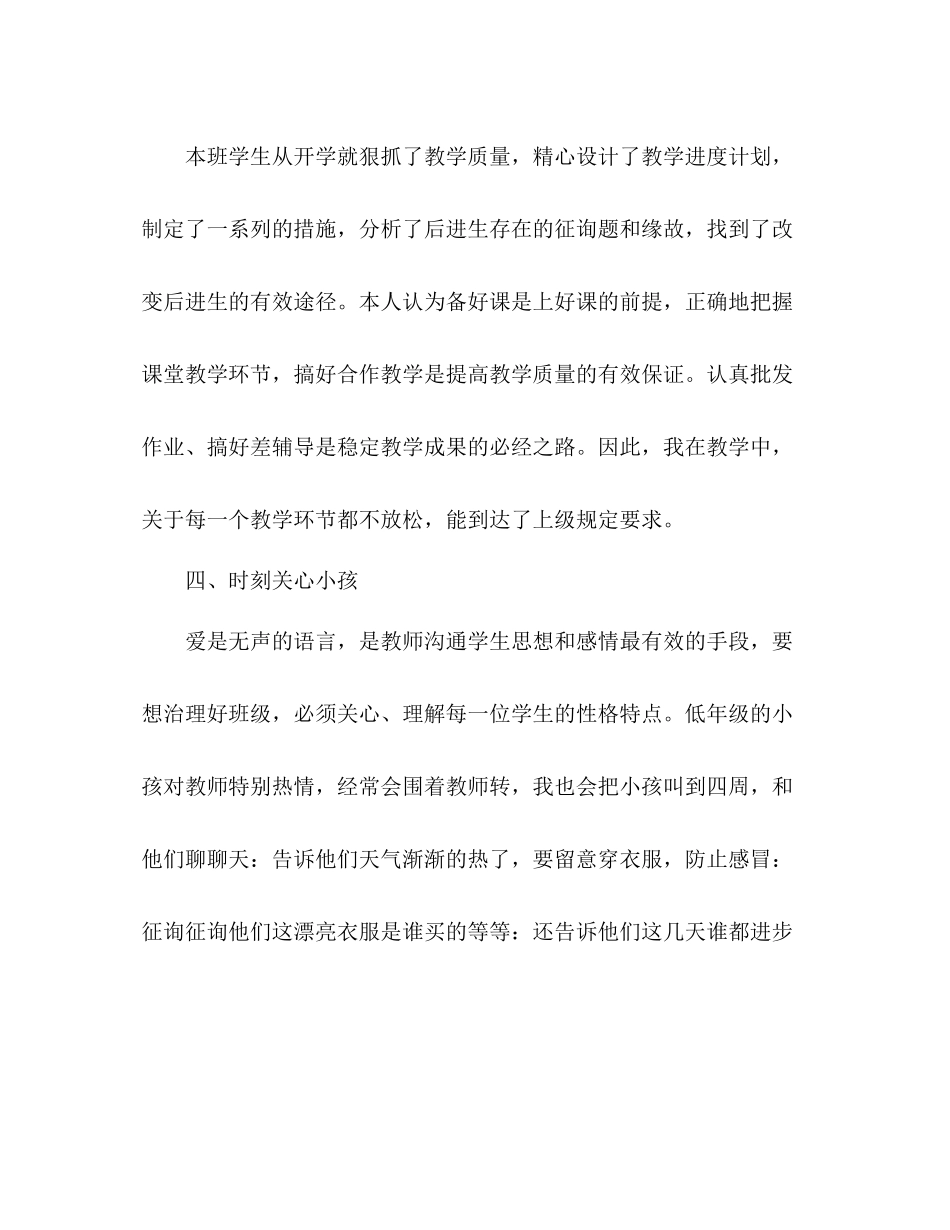 本班学生从开学就狠抓了教学质量，精心设计了教学进度计划，制定了一系列的措施，分析了后进生存在的征询题和缘故，找到了改变后进生的有效途径。本人认为备好课是上好课的前提，正确地把握课堂教学环节，搞好合作教学是提高教学质量的有效保证。认真批发作业、搞好差辅导是稳定教学成果的必经之路。因此，我在教学中，关于每一个教学环节都不放松，能到达了上级规定要求。

四、时刻关心小孩

爱是无声的语言，是教师沟通学生思想和感情最有效的手段，要想治理好班级，必须关心、理解每一位学生的性格特点。低年级的小孩对教师特别热情，经常会围着教师转，我也会把小孩叫到四周，和他们聊聊天：告诉他们天气渐渐的热了，要留意穿衣服，防止感冒：征询征询他们这漂亮衣服是谁买的等等：还告诉他们这几天谁都进步